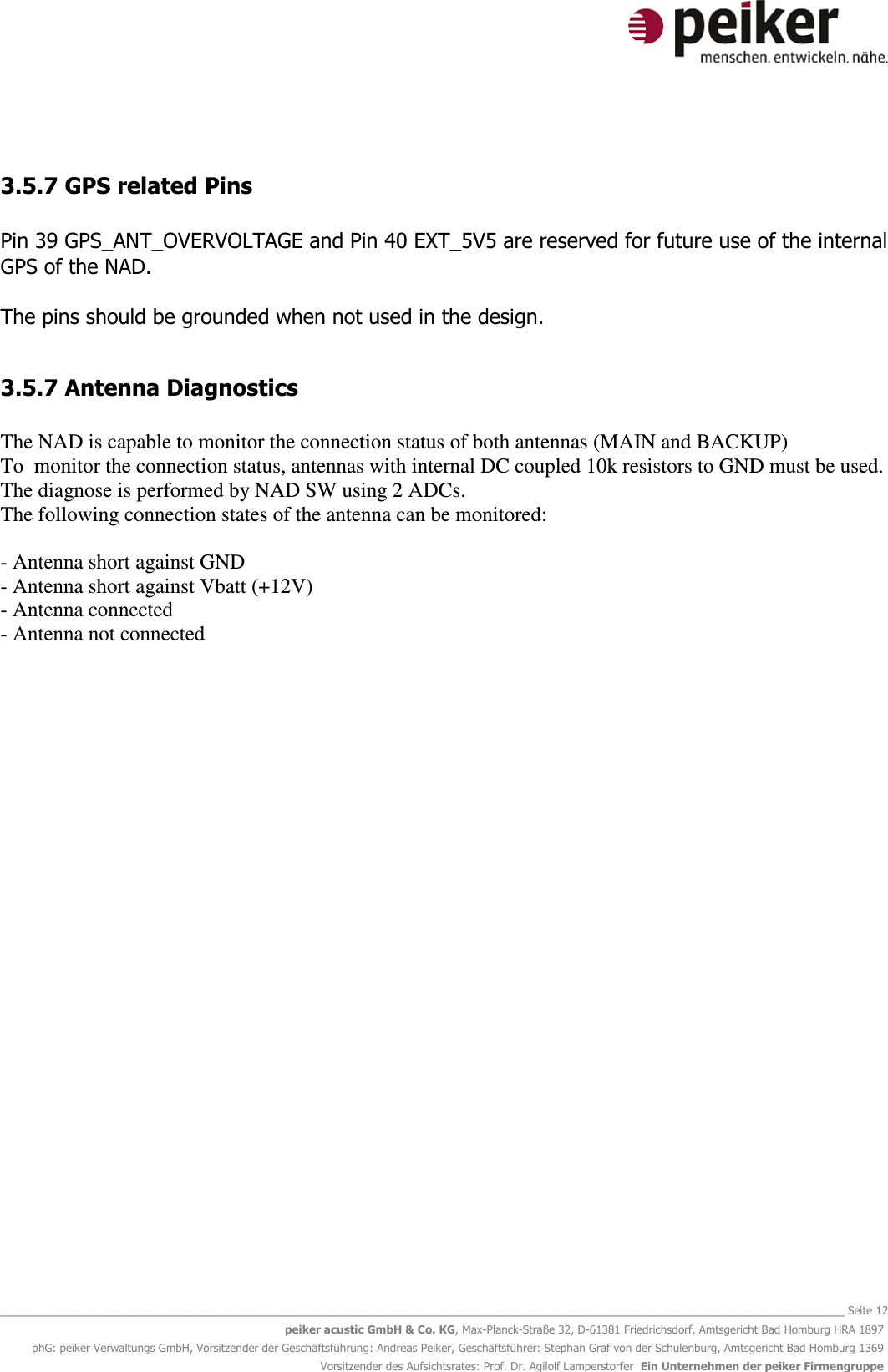 peiker
menschen. entwickeln. nähe.

3.5.7 GPS related Pins

Pin 39 GPS_ANT_OVERVOLTAGE and Pin 40 EXT_5V5 are reserved for future use of the internal GPS of the NAD.

The pins should be grounded when not used in the design.

3.5.7 Antenna Diagnostics

The NAD is capable to monitor the connection status of both antennas (MAIN and BACKUP)
To monitor the connection status, antennas with internal DC coupled 10k resistors to GND must be used.
The diagnose is performed by NAD SW using 2 ADCs.
The following connection states of the antenna can be monitored:

- Antenna short against GND
- Antenna short against Vbatt (+12V)
- Antenna connected
- Antenna not connected

Seite 12
peiker acustic GmbH & Co. KG, Max-Planck-Straße 32, D-61381 Friedrichsdorf, Amtsgericht Bad Homburg HRA 1897
phG: peiker Verwaltungs GmbH, Vorsitzender der Geschäftsführung: Andreas Peiker, Geschäftsführer: Stephan Graf von der Schulenburg, Amtsgericht Bad Homburg 1369
Vorsitzender des Aufsichtsrates: Prof. Dr. Agilolf Lamperstorfer Ein Unternehmen der peiker Firmengruppe